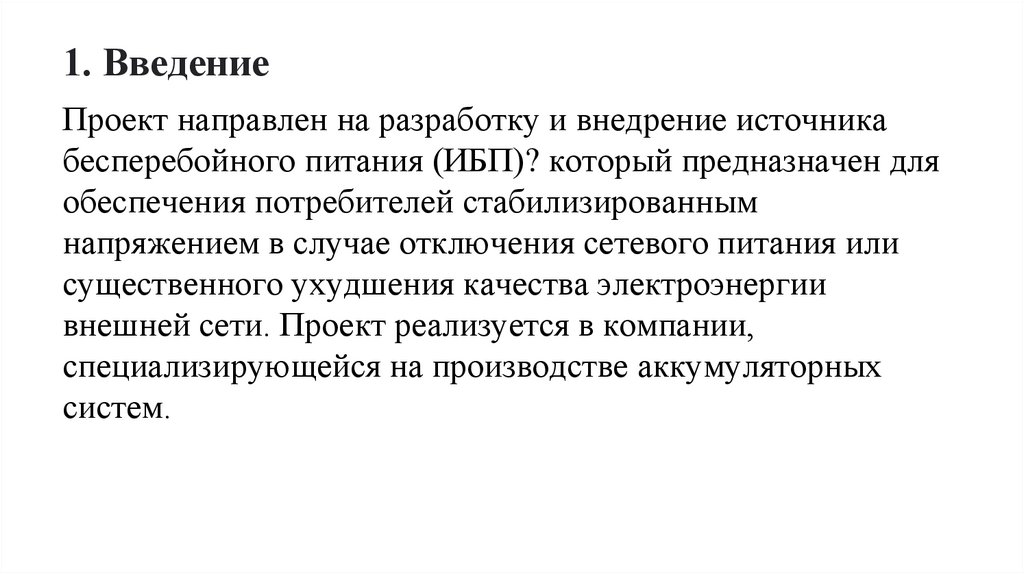 1. Введение

Проект направлен на разработку и внедрение источника бесперебойного питания (ИБП)? который предназначен для обеспечения потребителей стабилизированным напряжением в случае отключения сетевого питания или существенного ухудшения качества электроэнергии внешней сети. Проект реализуется в компании, специализирующейся на производстве аккумуляторных систем.